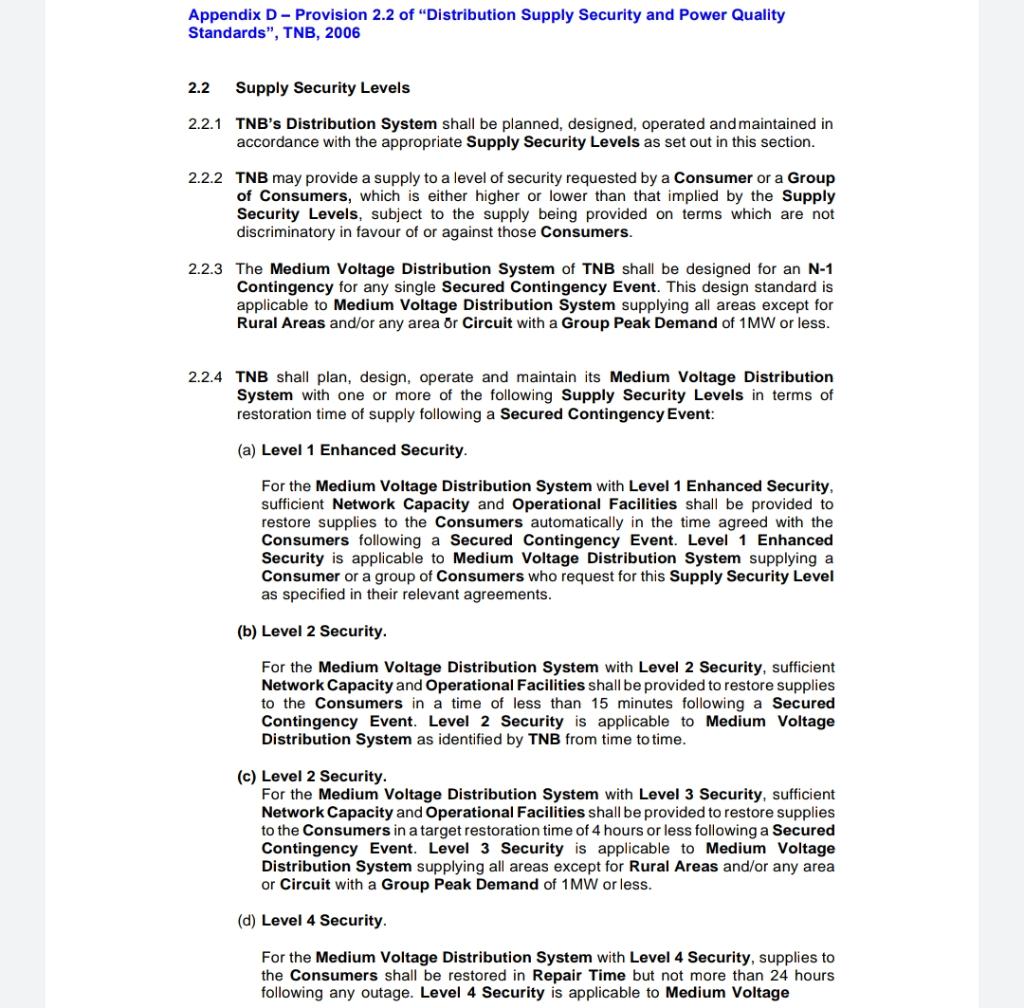 Appendix D – Provision 2.2 of "Distribution Supply Security and Power Quality Standards", TNB, 2006

2.2 Supply Security Levels

2.2.1 TNB's Distribution System shall be planned, designed, operated and maintained in accordance with the appropriate Supply Security Levels as set out in this section.

2.2.2 TNB may provide a supply to a level of security requested by a Consumer or a Group of Consumers, which is either higher or lower than that implied by the Supply Security Levels, subject to the supply being provided on terms which are not discriminatory in favour of or against those Consumers.

2.2.3 The Medium Voltage Distribution System of TNB shall be designed for an N-1 Contingency for any single Secured Contingency Event. This design standard is applicable to Medium Voltage Distribution System supplying all areas except for Rural Areas and/or any area or Circuit with a Group Peak Demand of 1MW or less.

2.2.4 TNB shall plan, design, operate and maintain its Medium Voltage Distribution System with one or more of the following Supply Security Levels in terms of restoration time of supply following a Secured Contingency Event:

(a) Level 1 Enhanced Security.

For the Medium Voltage Distribution System with Level 1 Enhanced Security, sufficient Network Capacity and Operational Facilities shall be provided to restore supplies to the Consumers automatically in the time agreed with the Consumers following a Secured Contingency Event. Level 1 Enhanced Security is applicable to Medium Voltage Distribution System supplying a Consumer or a group of Consumers who request for this Supply Security Level as specified in their relevant agreements.

(b) Level 2 Security.

For the Medium Voltage Distribution System with Level 2 Security, sufficient Network Capacity and Operational Facilities shall be provided to restore supplies to the Consumers in a time of less than 15 minutes following a Secured Contingency Event. Level 2 Security is applicable to Medium Voltage Distribution System as identified by TNB from time to time.

(c) Level 2 Security.
For the Medium Voltage Distribution System with Level 3 Security, sufficient Network Capacity and Operational Facilities shall be provided to restore supplies to the Consumers in a target restoration time of 4 hours or less following a Secured Contingency Event. Level 3 Security is applicable to Medium Voltage Distribution System supplying all areas except for Rural Areas and/or any area or Circuit with a Group Peak Demand of 1MW or less.

(d) Level 4 Security.

For the Medium Voltage Distribution System with Level 4 Security, supplies to the Consumers shall be restored in Repair Time but not more than 24 hours following any outage. Level 4 Security is applicable to Medium Voltage